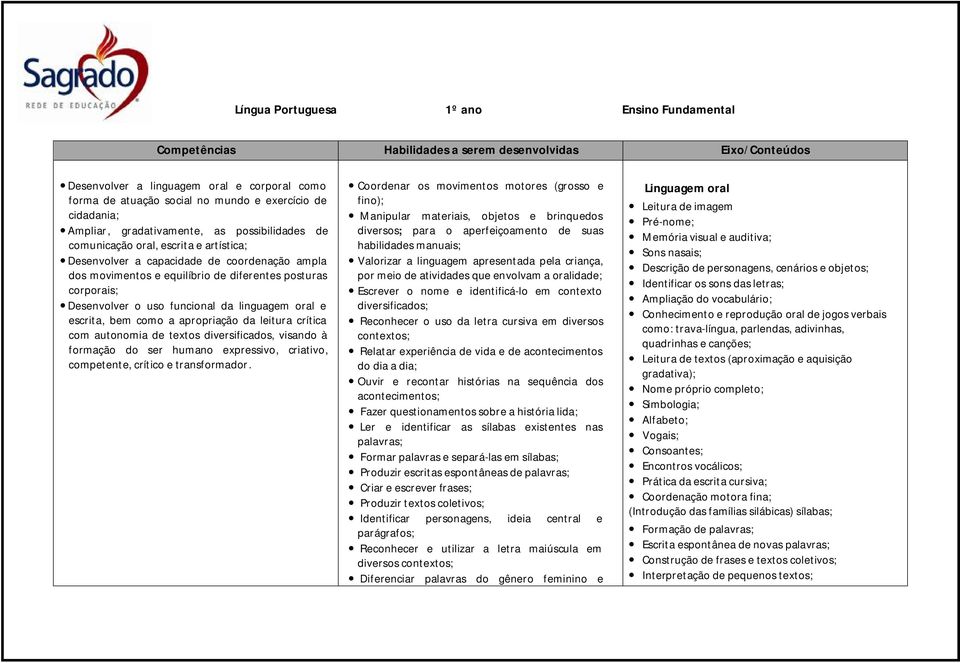 Sagrado
REDE DE EDUCAÇÃO

Língua Portuguesa 1º ano Ensino Fundamental

| Competências | Habilidades a serem desenvolvidas | Eixo/Conteúdos |
|---|---|---|
| • Desenvolver a linguagem oral e corporal como forma de atuação social no mundo e exercício de cidadania; • Ampliar, gradativamente, as possibilidades de comunicação oral, escrita e artística; • Desenvolver a capacidade de coordenação ampla dos movimentos e equilíbrio de diferentes posturas corporais; • Desenvolver o uso funcional da linguagem oral e escrita, bem como a apropriação da leitura crítica com autonomia de textos diversificados, visando à formação do ser humano expressivo, criativo, competente, crítico e transformador. | • Coordenar os movimentos motores (grosso e fino); • Manipular materiais, objetos e brinquedos diversos; para o aperfeiçoamento de suas habilidades manuais; • Valorizar a linguagem apresentada pela criança, por meio de atividades que envolvam a oralidade; • Escrever o nome e identificá-lo em contexto diversificados; • Reconhecer o uso da letra cursiva em diversos contextos; • Relatar experiência de vida e de acontecimentos do dia a dia; • Ouvir e recontar histórias na sequência dos acontecimentos; • Fazer questionamentos sobre a história lida; • Ler e identificar as sílabas existentes nas palavras; • Formar palavras e separá-las em sílabas; • Produzir escritas espontâneas de palavras; • Criar e escrever frases; • Produzir textos coletivos; • Identificar personagens, ideia central e parágrafos; • Reconhecer e utilizar a letra maiúscula em diversos contextos; • Diferenciar palavras do gênero feminino e | Linguagem oral • Leitura de imagem • Pré-nome; • Memória visual e auditiva; • Sons nasais; • Descrição de personagens, cenários e objetos; • Identificar os sons das letras; • Ampliação do vocabulário; • Conhecimento e reprodução oral de jogos verbais como: trava-língua, parlendas, adivinhas, quadrinhas e canções; • Leitura de textos (aproximação e aquisição gradativa); • Nome próprio completo; • Simbologia; • Alfabeto; • Vogais; • Consoantes; • Encontros vocálicos; • Prática da escrita cursiva; • Coordenação motora fina; (Introdução das famílias silábicas) sílabas; • Formação de palavras; • Escrita espontânea de novas palavras; • Construção de frases e textos coletivos; • Interpretação de pequenos textos; |